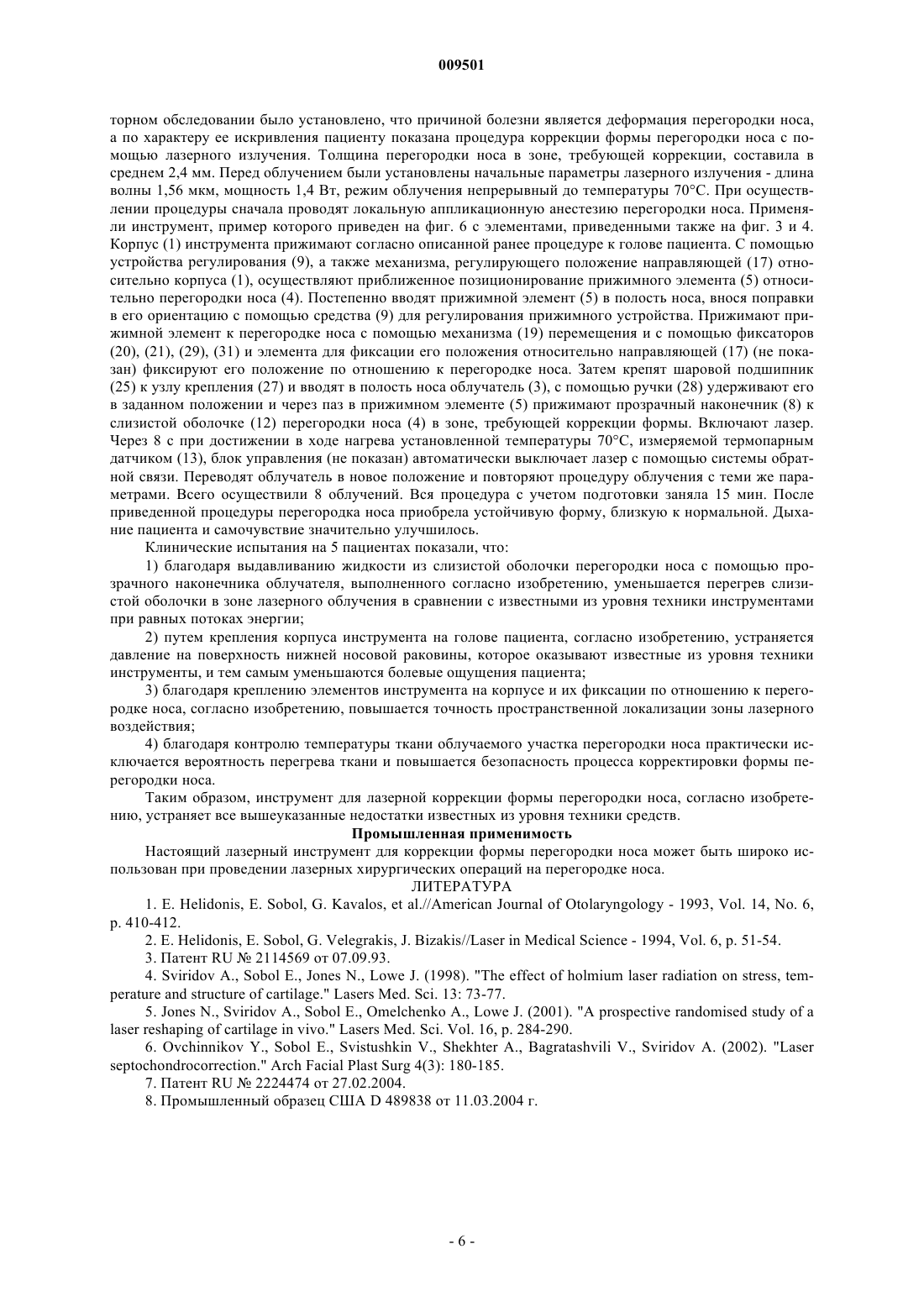 009501

торном обследовании было установлено, что причиной болезни является деформация перегородки носа, а по характеру ее искривления пациенту показана процедура коррекции формы перегородки носа с помощью лазерного излучения. Толщина перегородки носа в зоне, требующей коррекции, составила в среднем 2,4 мм. Перед облучением были установлены начальные параметры лазерного излучения - длина волны 1,56 мкм, мощность 1,4 Вт, режим облучения непрерывный до температуры 70°С. При осуществлении процедуры сначала проводят локальную аппликационную анестезию перегородки носа. Применяли инструмент, пример которого приведен на фиг. 6 с элементами, приведенными также на фиг. 3 и 4. Корпус (1) инструмента прижимают согласно описанной ранее процедуре к голове пациента. С помощью устройства регулирования (9), а также механизма, регулирующего положение направляющей (17) относительно корпуса (1), осуществляют приближенное позиционирование прижимного элемента (5) относительно перегородки носа (4). Постепенно вводят прижимной элемент (5) в полость носа, внося поправки в его ориентацию с помощью средства (9) для регулирования прижимного устройства. Прижимают прижимной элемент к перегородке носа с помощью механизма (19) перемещения и с помощью фиксаторов (20), (21), (29), (31) и элемента для фиксации его положения относительно направляющей (17) (не показан) фиксируют его положение по отношению к перегородке носа. Затем крепят шаровой подшипник (25) к узлу крепления (27) и вводят в полость носа облучатель (3), с помощью ручки (28) удерживают его в заданном положении и через паз в прижимном элементе (5) прижимают прозрачный наконечник (8) к слизистой оболочке (12) перегородки носа (4) в зоне, требующей коррекции формы. Включают лазер. Через 8 с при достижении в ходе нагрева установленной температуры 70°С, измеряемой термопарным датчиком (13), блок управления (не показан) автоматически выключает лазер с помощью системы обратной связи. Переводят облучатель в новое положение и повторяют процедуру облучения с теми же параметрами. Всего осуществили 8 облучений. Вся процедура с учетом подготовки заняла 15 мин. После приведенной процедуры перегородка носа приобрела устойчивую форму, близкую к нормальной. Дыхание пациента и самочувствие значительно улучшилось.

Клинические испытания на 5 пациентах показали, что:

1) благодаря выдавливанию жидкости из слизистой оболочки перегородки носа с помощью прозрачного наконечника облучателя, выполненного согласно изобретению, уменьшается перегрев слизистой оболочки в зоне лазерного облучения в сравнении с известными из уровня техники инструментами при равных потоках энергии;

2) путем крепления корпуса инструмента на голове пациента, согласно изобретению, устраняется давление на поверхность нижней носовой раковины, которое оказывают известные из уровня техники инструменты, и тем самым уменьшаются болевые ощущения пациента;

3) благодаря креплению элементов инструмента на корпусе и их фиксации по отношению к перегородке носа, согласно изобретению, повышается точность пространственной локализации зоны лазерного воздействия;

4) благодаря контролю температуры ткани облучаемого участка перегородки носа практически исключается вероятность перегрева ткани и повышается безопасность процесса корректировки формы перегородки носа.

Таким образом, инструмент для лазерной коррекции формы перегородки носа, согласно изобретению, устраняет все вышеуказанные недостатки известных из уровня техники средств.

Промышленная применимость

Настоящий лазерный инструмент для коррекции формы перегородки носа может быть широко использован при проведении лазерных хирургических операций на перегородке носа.

ЛИТЕРАТУРА

1. E. Helidonis, E. Sobol, G. Kavalos, et al.//American Journal of Otolaryngology - 1993, Vol. 14, No. 6, p. 410-412.

2. E. Helidonis, E. Sobol, G. Velegrakis, J. Bizakis//Laser in Medical Science - 1994, Vol. 6, p. 51-54.

3. Патент RU № 2114569 от 07.09.93.

4. Sviridov A., Sobol E., Jones N., Lowe J. (1998). "The effect of holmium laser radiation on stress, temperature and structure of cartilage." Lasers Med. Sci. 13: 73-77.

5. Jones N., Sviridov A., Sobol E., Omelchenko A., Lowe J. (2001). "A prospective randomised study of a laser reshaping of cartilage in vivo." Lasers Med. Sci. Vol. 16, p. 284-290.

6. Ovchinnikov Y., Sobol E., Svistushkin V., Shekhter A., Bagratashvili V., Sviridov A. (2002). "Laser septochondrocorrection." Arch Facial Plast Surg 4(3): 180-185.

7. Патент RU № 2224474 от 27.02.2004.

8. Промышленный образец США D 489838 от 11.03.2004 г.

- 6 -